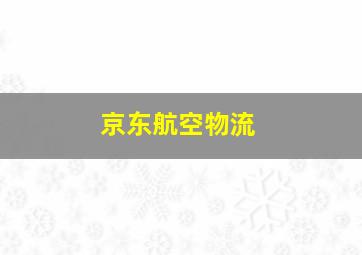 京东航空物流